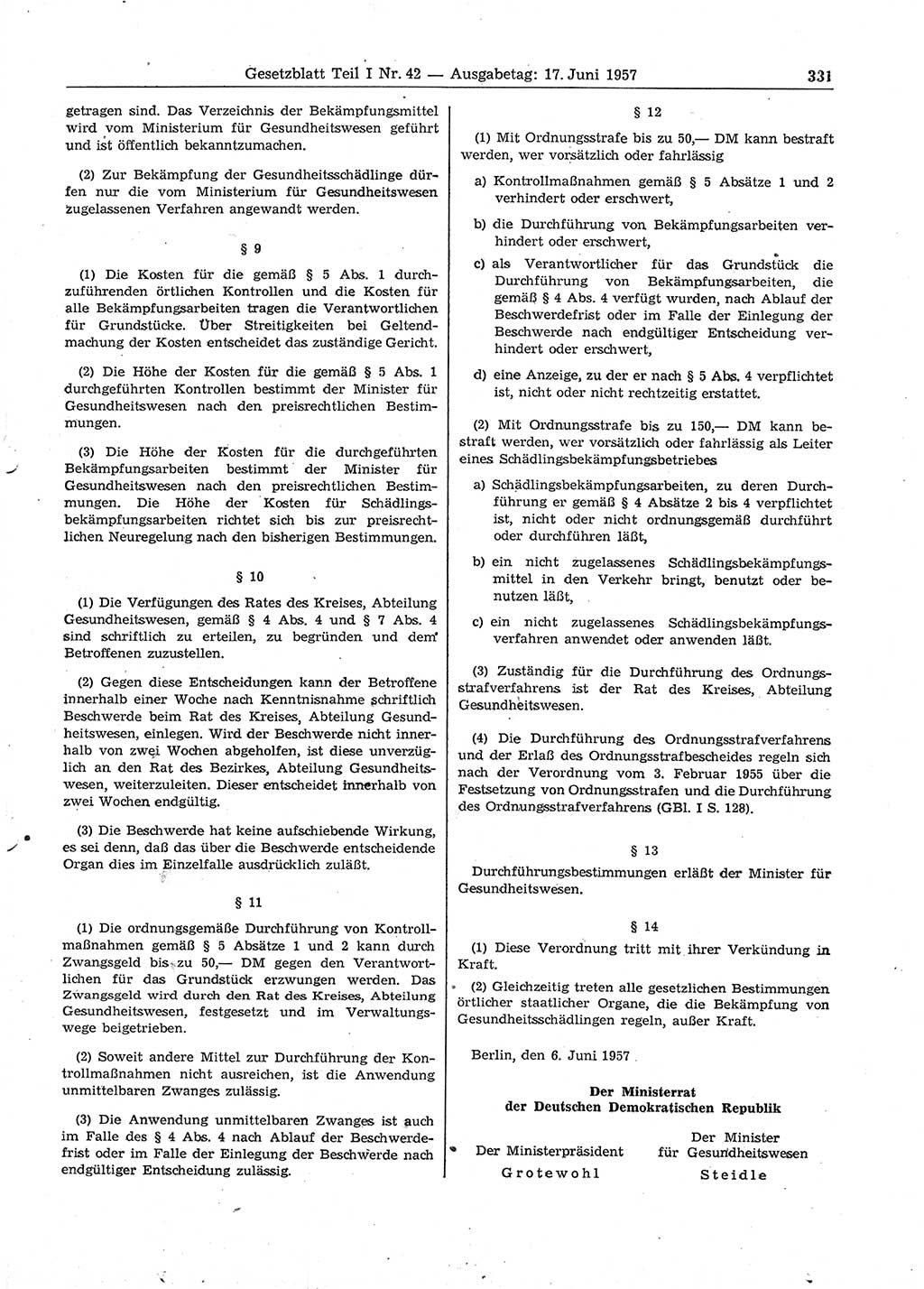 Gesetzblatt Teil I Nr. 42 — Ausgabetag: 17. Juni 1957 331

getragen sind. Das Verzeichnis der Bekämpfungsmittel wird vom Ministerium für Gesundheitswesen geführt und ist öffentlich bekanntzumachen.

(2) Zur Bekämpfung der Gesundheitsschädlinge dürfen nur die vom Ministerium für Gesundheitswesen zugelassenen Verfahren angewandt werden.

§ 9

(1) Die Kosten für die gemäß § 5 Abs. 1 durchzuführenden örtlichen Kontrollen und die Kosten für alle Bekämpfungsarbeiten tragen die Verantwortlichen für Grundstücke. Über Streitigkeiten bei Geltendmachung der Kosten entscheidet das zuständige Gericht.

(2) Die Höhe der Kosten für die gemäß § 5 Abs. 1 durchgeführten Kontrollen bestimmt der Minister für Gesundheitswesen nach den preisrechtlichen Bestimmungen.

(3) Die Höhe der Kosten für die durchgeführten Bekämpfungsarbeiten bestimmt der Minister für Gesundheitswesen nach den preisrechtlichen Bestimmungen. Die Höhe der Kosten für Schädlingsbekämpfungsarbeiten richtet sich bis zur preisrechtlichen Neuregelung nach den bisherigen Bestimmungen.

§ 10

(1) Die Verfügungen des Rates des Kreises, Abteilung Gesundheitswesen, gemäß § 4 Abs. 4 und § 7 Abs. 4 sind schriftlich zu erteilen, zu begründen und dem Betroffenen zuzustellen.

(2) Gegen diese Entscheidungen kann der Betroffene innerhalb einer Woche nach Kenntnisnahme schriftlich Beschwerde beim Rat des Kreises, Abteilung Gesundheitswesen, einlegen. Wird der Beschwerde nicht innerhalb von zwei Wochen abgeholfen, ist diese unverzüglich an den Rat des Bezirkes, Abteilung Gesundheitswesen, weiterzuleiten. Dieser entscheidet innerhalb von zwei Wochen endgültig.

(3) Die Beschwerde hat keine aufschiebende Wirkung, es sei denn, daß das über die Beschwerde entscheidende Organ dies im Einzelfalle ausdrücklich zuläßt.

§ 11

(1) Die ordnungsgemäße Durchführung von Kontrollmaßnahmen gemäß § 5 Absätze 1 und 2 kann durch Zwangsgeld bis zu 50,— DM gegen den Verantwortlichen für das Grundstück erzwungen werden. Das Zwangsgeld wird durch den Rat des Kreises, Abteilung Gesundheitswesen, festgesetzt und im Verwaltungswege beigetrieben.

(2) Soweit andere Mittel zur Durchführung der Kontrollmaßnahmen nicht ausreichen, ist die Anwendung unmittelbaren Zwanges zulässig.

(3) Die Anwendung unmittelbaren Zwanges ist auch im Falle des § 4 Abs. 4 nach Ablauf der Beschwerdefrist oder im Falle der Einlegung der Beschwerde nach endgültiger Entscheidung zulässig.

§ 12

(1) Mit Ordnungsstrafe bis zu 50,— DM kann bestraft werden, wer vorsätzlich oder fahrlässig

a) Kontrollmaßnahmen gemäß § 5 Absätze 1 und 2 verhindert oder erschwert,

b) die Durchführung von Bekämpfungsarbeiten verhindert oder erschwert,

c) als Verantwortlicher für das Grundstück die Durchführung von Bekämpfungsarbeiten, die gemäß § 4 Abs. 4 verfügt wurden, nach Ablauf der Beschwerdefrist oder im Falle der Einlegung der Beschwerde nach endgültiger Entscheidung verhindert oder erschwert,

d) eine Anzeige, zu der er nach § 5 Abs. 4 verpflichtet ist, nicht oder nicht rechtzeitig erstattet.

(2) Mit Ordnungsstrafe bis zu 150,— DM kann bestraft werden, wer vorsätzlich oder fahrlässig als Leiter eines Schädlingsbekämpfungsbetriebes

a) Schädlingsbekämpfungsarbeiten, zu deren Durchführung er gemäß § 4 Absätze 2 bis 4 verpflichtet ist, nicht oder nicht ordnungsgemäß durchführt oder durchführen läßt,

b) ein nicht zugelassenes Schädlingsbekämpfungsmittel in den Verkehr bringt, benutzt oder benutzen läßt,

c) ein nicht zugelassenes Schädlingsbekämpfungsverfahren anwendet oder anwenden läßt.

(3) Zuständig für die Durchführung des Ordnungsstrafverfahrens ist der Rat des Kreises, Abteilung Gesundheitswesen.

(4) Die Durchführung des Ordnungsstrafverfahrens und der Erlaß des Ordnungsstrafbescheides regeln sich nach der Verordnung vom 3. Februar 1955 über die Festsetzung von Ordnungsstrafen und die Durchführung des Ordnungsstrafverfahrens (GBl. I S. 128).

§ 13

Durchführungsbestimmungen erläßt der Minister für Gesundheitswesen.

§ 14

(1) Diese Verordnung tritt mit ihrer Verkündung in Kraft.

(2) Gleichzeitig treten alle gesetzlichen Bestimmungen örtlicher staatlicher Organe, die die Bekämpfung von Gesundheitsschädlingen regeln, außer Kraft.

Berlin, den 6. Juni 1957

Der Ministerrat
der Deutschen Demokratischen Republik

Der Ministerpräsident
Grotewohl

Der Minister
für Gesundheitswesen
Steidle